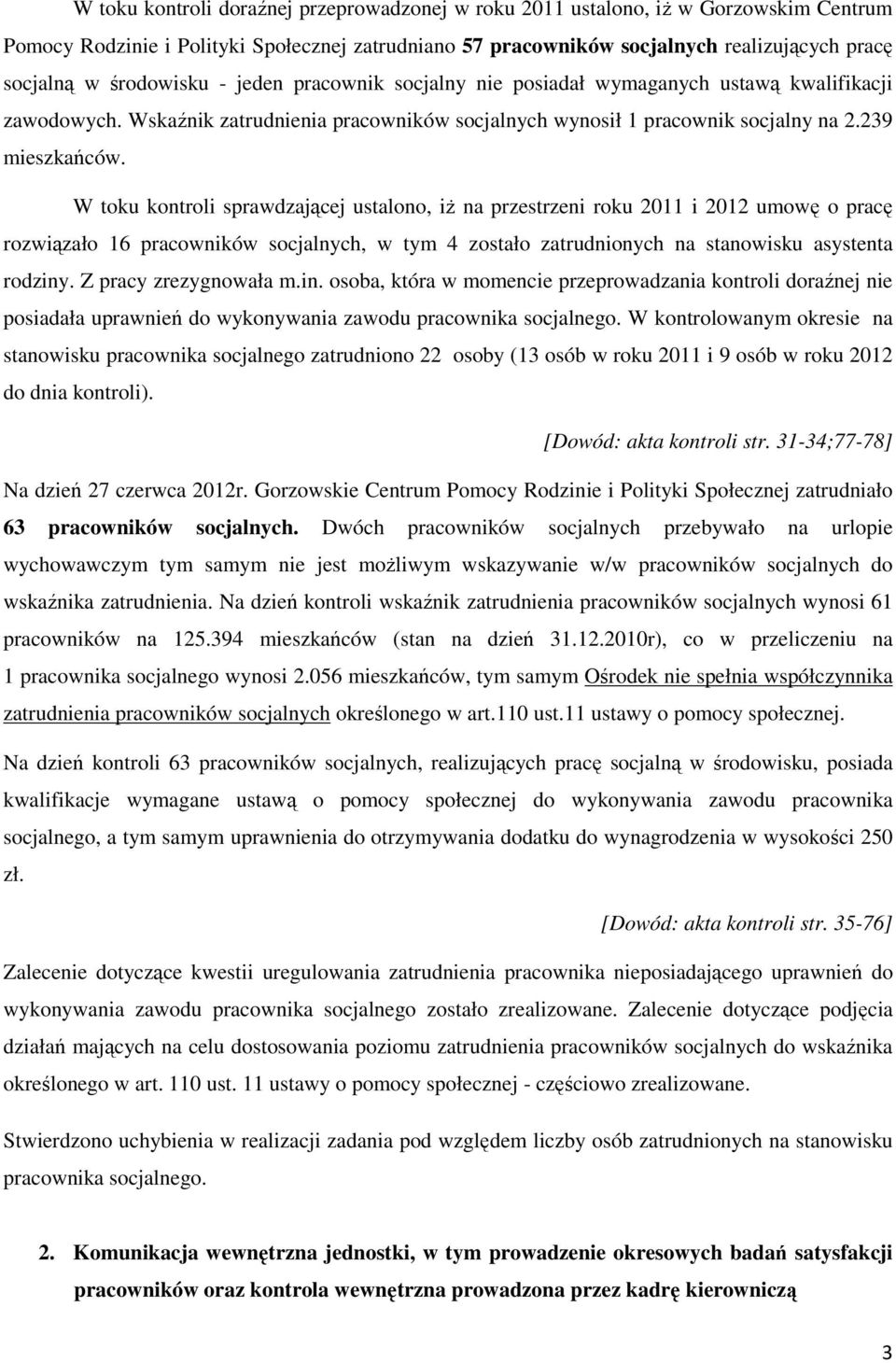 W toku kontroli doraźnej przeprowadzonej w roku 2011 ustalono, iż w Gorzowskim Centrum Pomocy Rodzinie i Polityki Społecznej zatrudniano 57 pracowników socjalnych realizujących pracę socjalną w środowisku - jeden pracownik socjalny nie posiadał wymaganych ustawą kwalifikacji zawodowych. Wskaźnik zatrudnienia pracowników socjalnych wynosił 1 pracownik socjalny na 2.239 mieszkańców.

W toku kontroli sprawdzającej ustalono, iż na przestrzeni roku 2011 i 2012 umowę o pracę rozwiązało 16 pracowników socjalnych, w tym 4 zostało zatrudnionych na stanowisku asystenta rodziny. Z pracy zrezygnowała m.in. osoba, która w momencie przeprowadzania kontroli doraźnej nie posiadała uprawnień do wykonywania zawodu pracownika socjalnego. W kontrolowanym okresie na stanowisku pracownika socjalnego zatrudniono 22 osoby (13 osób w roku 2011 i 9 osób w roku 2012 do dnia kontroli).

[Dowód: akta kontroli str. 31-34;77-78]

Na dzień 27 czerwca 2012r. Gorzowskie Centrum Pomocy Rodzinie i Polityki Społecznej zatrudniało 63 pracowników socjalnych. Dwóch pracowników socjalnych przebywało na urlopie wychowawczym tym samym nie jest możliwym wskazywanie w/w pracowników socjalnych do wskaźnika zatrudnienia. Na dzień kontroli wskaźnik zatrudnienia pracowników socjalnych wynosi 61 pracowników na 125.394 mieszkańców (stan na dzień 31.12.2010r), co w przeliczeniu na 1 pracownika socjalnego wynosi 2.056 mieszkańców, tym samym Ośrodek nie spełnia współczynnika zatrudnienia pracowników socjalnych określonego w art.110 ust.11 ustawy o pomocy społecznej.

Na dzień kontroli 63 pracowników socjalnych, realizujących pracę socjalną w środowisku, posiada kwalifikacje wymagane ustawą o pomocy społecznej do wykonywania zawodu pracownika socjalnego, a tym samym uprawnienia do otrzymywania dodatku do wynagrodzenia w wysokości 250 zł.

[Dowód: akta kontroli str. 35-76]

Zalecenie dotyczące kwestii uregulowania zatrudnienia pracownika nieposiadającego uprawnień do wykonywania zawodu pracownika socjalnego zostało zrealizowane. Zalecenie dotyczące podjęcia działań mających na celu dostosowania poziomu zatrudnienia pracowników socjalnych do wskaźnika określonego w art. 110 ust. 11 ustawy o pomocy społecznej - częściowo zrealizowane.

Stwierdzono uchybienia w realizacji zadania pod względem liczby osób zatrudnionych na stanowisku pracownika socjalnego.

2. Komunikacja wewnętrzna jednostki, w tym prowadzenie okresowych badań satysfakcji pracowników oraz kontrola wewnętrzna prowadzona przez kadrę kierowniczą

3